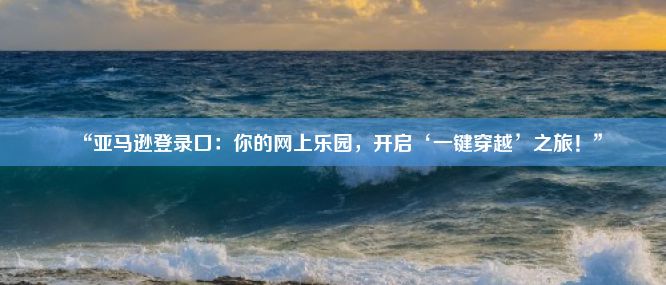 “亚马逊登录口：你的网上乐园，开启‘一键穿越’之旅！”